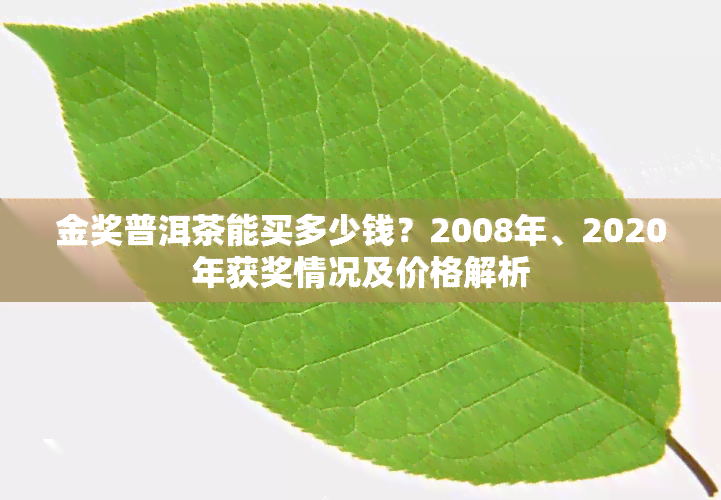 金奖普洱茶能买多少钱？2008年、2020年获奖情况及价格解析